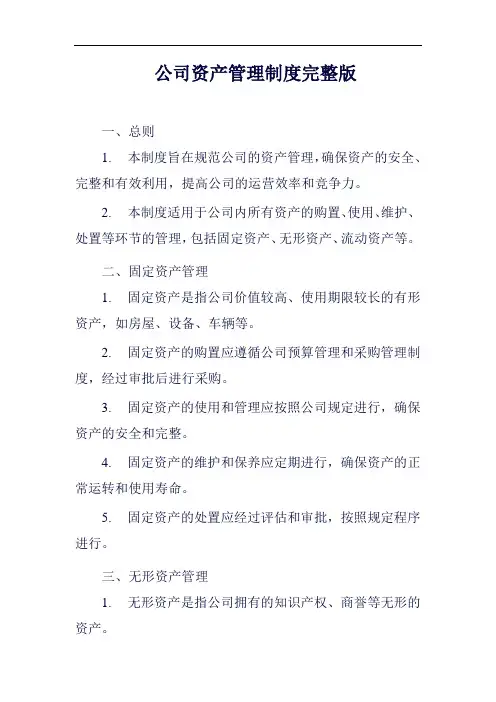 公司资产管理制度完整版

一、总则

1. 本制度旨在规范公司的资产管理，确保资产的安全、完整和有效利用，提高公司的运营效率和竞争力。

2. 本制度适用于公司内所有资产的购置、使用、维护、处置等环节的管理，包括固定资产、无形资产、流动资产等。

二、固定资产管理

1. 固定资产是指公司价值较高、使用期限较长的有形资产，如房屋、设备、车辆等。

2. 固定资产的购置应遵循公司预算管理和采购管理制度，经过审批后进行采购。

3. 固定资产的使用和管理应按照公司规定进行，确保资产的安全和完整。

4. 固定资产的维护和保养应定期进行，确保资产的正常运转和使用寿命。

5. 固定资产的处置应经过评估和审批，按照规定程序进行。

三、无形资产管理

1. 无形资产是指公司拥有的知识产权、商誉等无形的资产。